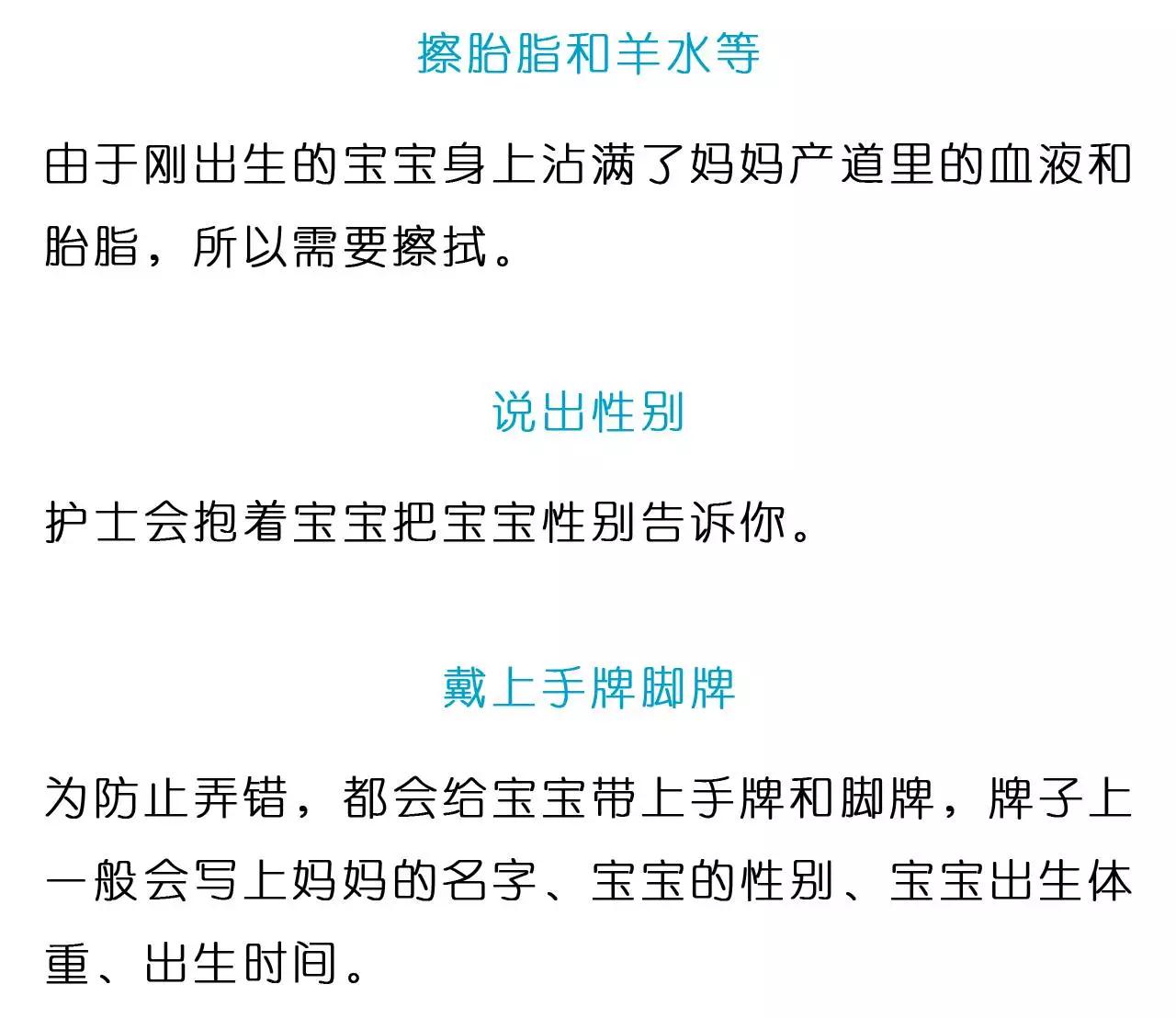 擦胎脂和羊水等

由于刚出生的宝宝身上沾满了妈妈产道里的血液和胎脂，所以需要擦拭。

说出性别

护士会抱着宝宝把宝宝性别告诉你。

戴上手牌脚牌

为防止弄错，都会给宝宝带上手牌和脚牌，牌子上一般会写上妈妈的名字、宝宝的性别、宝宝出生体重、出生时间。